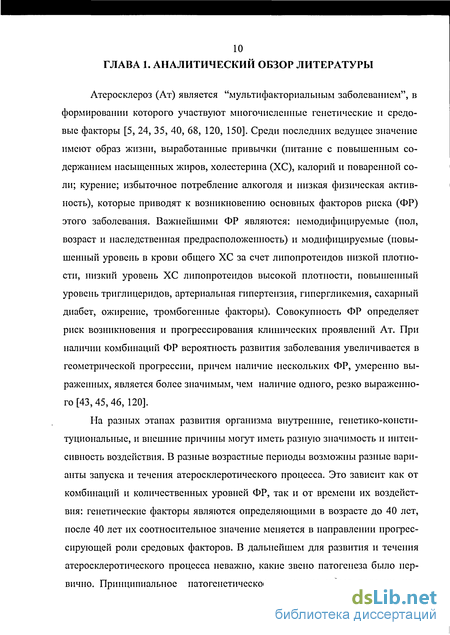 10

ГЛАВА 1. АНАЛИТИЧЕСКИЙ ОБЗОР ЛИТЕРАТУРЫ

Атеросклероз (Ат) является "мультифакториальным заболеванием", в формировании которого участвуют многочисленные генетические и средовые факторы [5, 24, 35, 40, 68, 120, 150]. Среди последних ведущее значение имеют образ жизни, выработанные привычки (питание с повышенным содержанием насыщенных жиров, холестерина (ХС), калорий и поваренной соли; курение; избыточное потребление алкоголя и низкая физическая активность), которые приводят к возникновению основных факторов риска (ФР) этого заболевания. Важнейшими ФР являются: немодифицируемые (пол, возраст и наследственная предрасположенность) и модифицируемые (повышенный уровень в крови общего ХС за счет липопротеидов низкой плотности, низкий уровень ХС липопротеидов высокой плотности, повышенный уровень триглицеридов, артериальная гипертензия, гипергликемия, сахарный диабет, ожирение, тромбогенные факторы). Совокупность ФР определяет риск возникновения и прогрессирования клинических проявлений Ат. При наличии комбинаций ФР вероятность развития заболевания увеличивается в геометрической прогрессии, причем наличие нескольких ФР, умеренно выраженных, является более значимым, чем наличие одного, резко выраженного [43, 45, 46, 120].

На разных этапах развития организма внутренние, генетико-конституциональные, и внешние причины могут иметь разную значимость и интенсивность воздействия. В разные возрастные периоды возможны разные варианты запуска и течения атеросклеротического процесса. Это зависит как от комбинаций и количественных уровней ФР, так и от времени их воздействия: генетические факторы являются определяющими в возрасте до 40 лет, после 40 лет их соотносительное значение меняется в направлении прогрессирующей роли средовых факторов. В дальнейшем для развития и течения атеросклеротического процесса неважно, какие звено патогенеза было первично. Принципиальное патогенетическо

dsLib.net
библиотека диссертаций